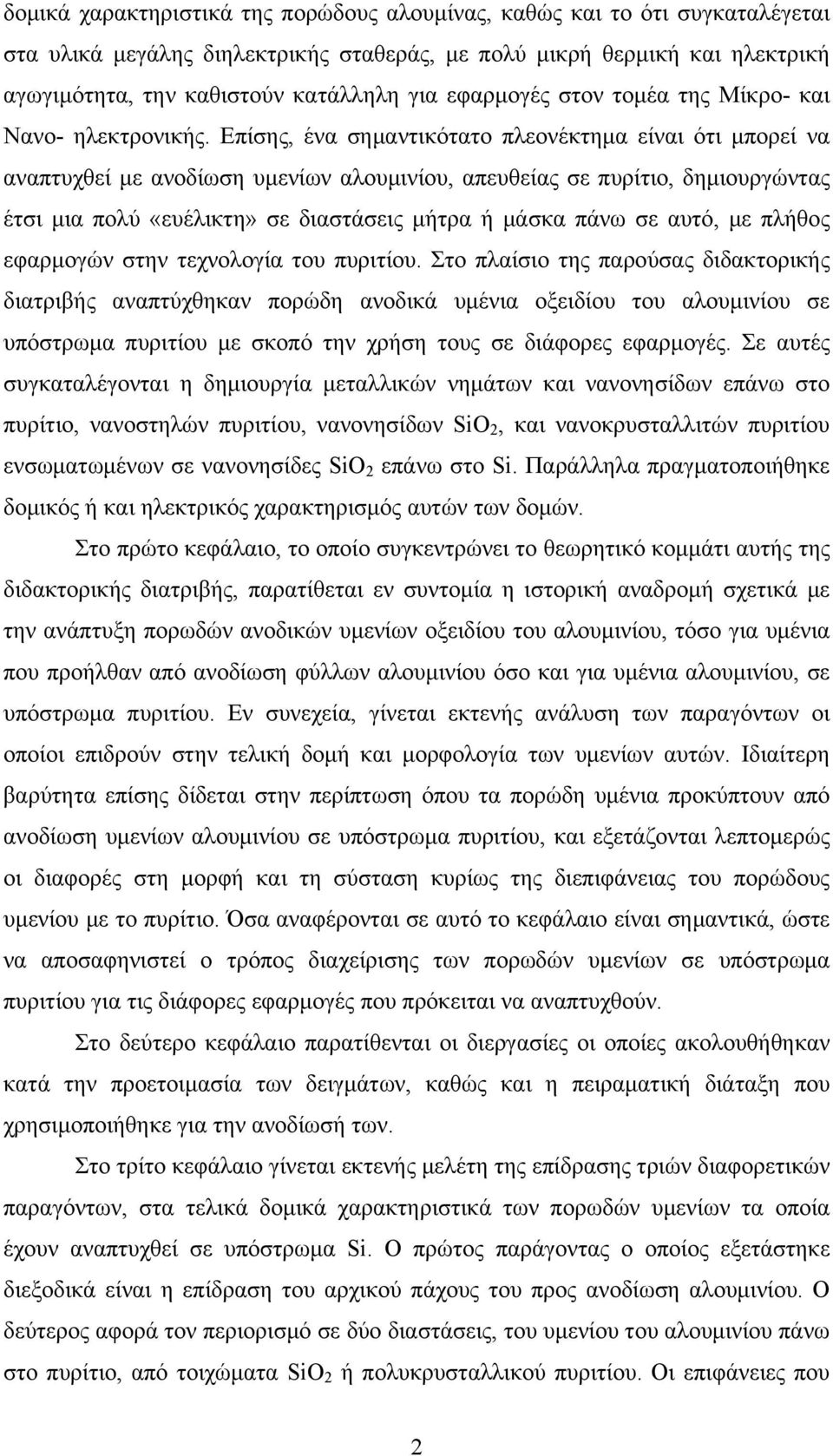 δομικά χαρακτηριστικά της πορώδους αλουμίνας, καθώς και το ότι συγκαταλέγεται στα υλικά μεγάλης διηλεκτρικής σταθεράς, με πολύ μικρή θερμική και ηλεκτρική αγωγιμότητα, την καθιστούν κατάλληλη για εφαρμογές στον τομέα της Μίκρο- και Νανο- ηλεκτρονικής. Επίσης, ένα σημαντικότατο πλεονέκτημα είναι ότι μπορεί να αναπτυχθεί με ανοδίωση υμενίων αλουμινίου, απευθείας σε πυρίτιο, δημιουργώντας έτσι μια πολύ «ευέλικτη» σε διαστάσεις μήτρα ή μάσκα πάνω σε αυτό, με πλήθος εφαρμογών στην τεχνολογία του πυριτίου. Στο πλαίσιο της παρούσας διδακτορικής διατριβής αναπτύχθηκαν πορώδη ανοδικά υμένια οξειδίου του αλουμινίου σε υπόστρωμα πυριτίου με σκοπό την χρήση τους σε διάφορες εφαρμογές. Σε αυτές συγκαταλέγονται η δημιουργία μεταλλικών νημάτων και νανονησίδων επάνω στο πυρίτιο, νανοστηλών πυριτίου, νανονησίδων $SiO_2$, και νανοκρυσταλλιτών πυριτίου ενσωματωμένων σε νανονησίδες $SiO_2$ επάνω στο Si. Παράλληλα πραγματοποιήθηκε δομικός ή και ηλεκτρικός χαρακτηρισμός αυτών των δομών.

Στο πρώτο κεφάλαιο, το οποίο συγκεντρώνει το θεωρητικό κομμάτι αυτής της διδακτορικής διατριβής, παρατίθεται εν συντομία η ιστορική αναδρομή σχετικά με την ανάπτυξη πορωδών ανοδικών υμενίων οξειδίου του αλουμινίου, τόσο για υμένια που προήλθαν από ανοδίωση φύλλων αλουμινίου όσο και για υμένια αλουμινίου, σε υπόστρωμα πυριτίου. Εν συνεχεία, γίνεται εκτενής ανάλυση των παραγόντων οι οποίοι επιδρούν στην τελική δομή και μορφολογία των υμενίων αυτών. Ιδιαίτερη βαρύτητα επίσης δίδεται στην περίπτωση όπου τα πορώδη υμένια προκύπτουν από ανοδίωση υμενίων αλουμινίου σε υπόστρωμα πυριτίου, και εξετάζονται λεπτομερώς οι διαφορές στη μορφή και τη σύσταση κυρίως της διεπιφάνειας του πορώδους υμενίου με το πυρίτιο. Όσα αναφέρονται σε αυτό το κεφάλαιο είναι σημαντικά, ώστε να αποσαφηνιστεί ο τρόπος διαχείρισης των πορωδών υμενίων σε υπόστρωμα πυριτίου για τις διάφορες εφαρμογές που πρόκειται να αναπτυχθούν.

Στο δεύτερο κεφάλαιο παρατίθενται οι διεργασίες οι οποίες ακολουθήθηκαν κατά την προετοιμασία των δειγμάτων, καθώς και η πειραματική διάταξη που χρησιμοποιήθηκε για την ανοδίωσή των.

Στο τρίτο κεφάλαιο γίνεται εκτενής μελέτη της επίδρασης τριών διαφορετικών παραγόντων, στα τελικά δομικά χαρακτηριστικά των πορωδών υμενίων τα οποία έχουν αναπτυχθεί σε υπόστρωμα Si. Ο πρώτος παράγοντας ο οποίος εξετάστηκε διεξοδικά είναι η επίδραση του αρχικού πάχους του προς ανοδίωση αλουμινίου. Ο δεύτερος αφορά τον περιορισμό σε δύο διαστάσεις, του υμενίου του αλουμινίου πάνω στο πυρίτιο, από τοιχώματα $SiO_2$ ή πολυκρυσταλλικού πυριτίου. Οι επιφάνειες που

2